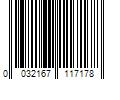 0 032167 117178